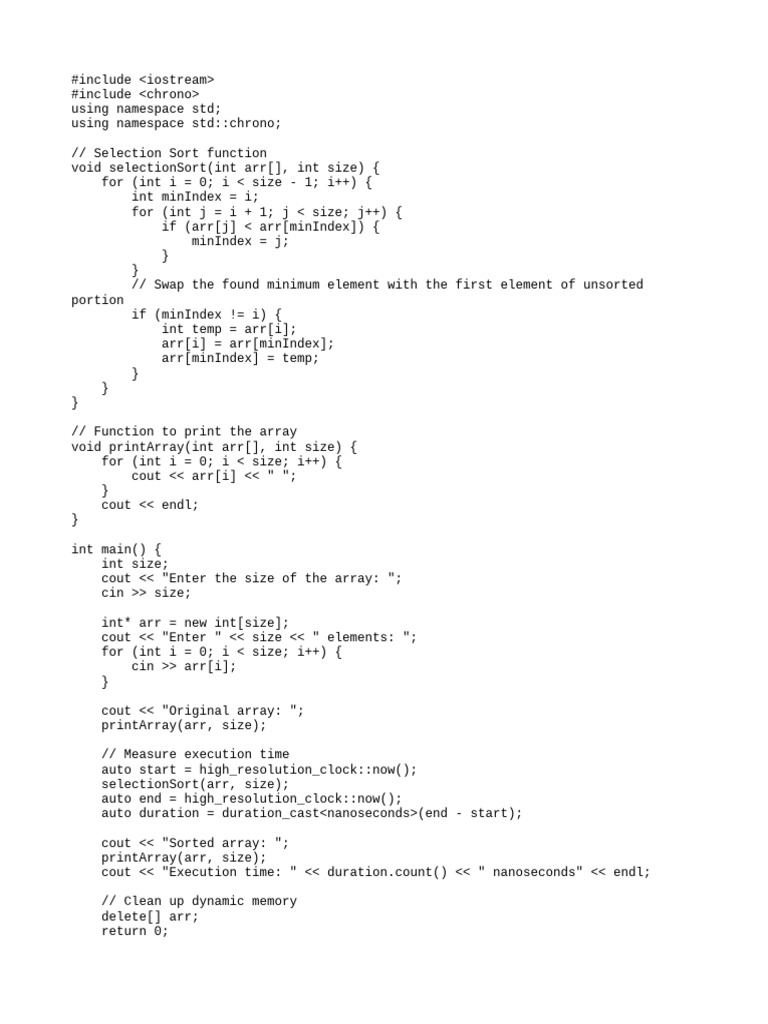 #include <iostream>
#include <chrono>
using namespace std;
using namespace std::chrono;

// Selection Sort function
void selectionSort(int arr[], int size) {
    for (int i = 0; i < size - 1; i++) {
        int minIndex = i;
        for (int j = i + 1; j < size; j++) {
            if (arr[j] < arr[minIndex]) {
                minIndex = j;
            }
        }
        // Swap the found minimum element with the first element of unsorted portion
        if (minIndex != i) {
            int temp = arr[i];
            arr[i] = arr[minIndex];
            arr[minIndex] = temp;
        }
    }
}

// Function to print the array
void printArray(int arr[], int size) {
    for (int i = 0; i < size; i++) {
        cout << arr[i] << " ";
    }
    cout << endl;
}

int main() {
    int size;
    cout << "Enter the size of the array: ";
    cin >> size;

    int* arr = new int[size];
    cout << "Enter " << size << " elements: ";
    for (int i = 0; i < size; i++) {
        cin >> arr[i];
    }

    cout << "Original array: ";
    printArray(arr, size);

    // Measure execution time
    auto start = high_resolution_clock::now();
    selectionSort(arr, size);
    auto end = high_resolution_clock::now();
    auto duration = duration_cast<nanoseconds>(end - start);

    cout << "Sorted array: ";
    printArray(arr, size);
    cout << "Execution time: " << duration.count() << " nanoseconds" << endl;

    // Clean up dynamic memory
    delete[] arr;
    return 0;